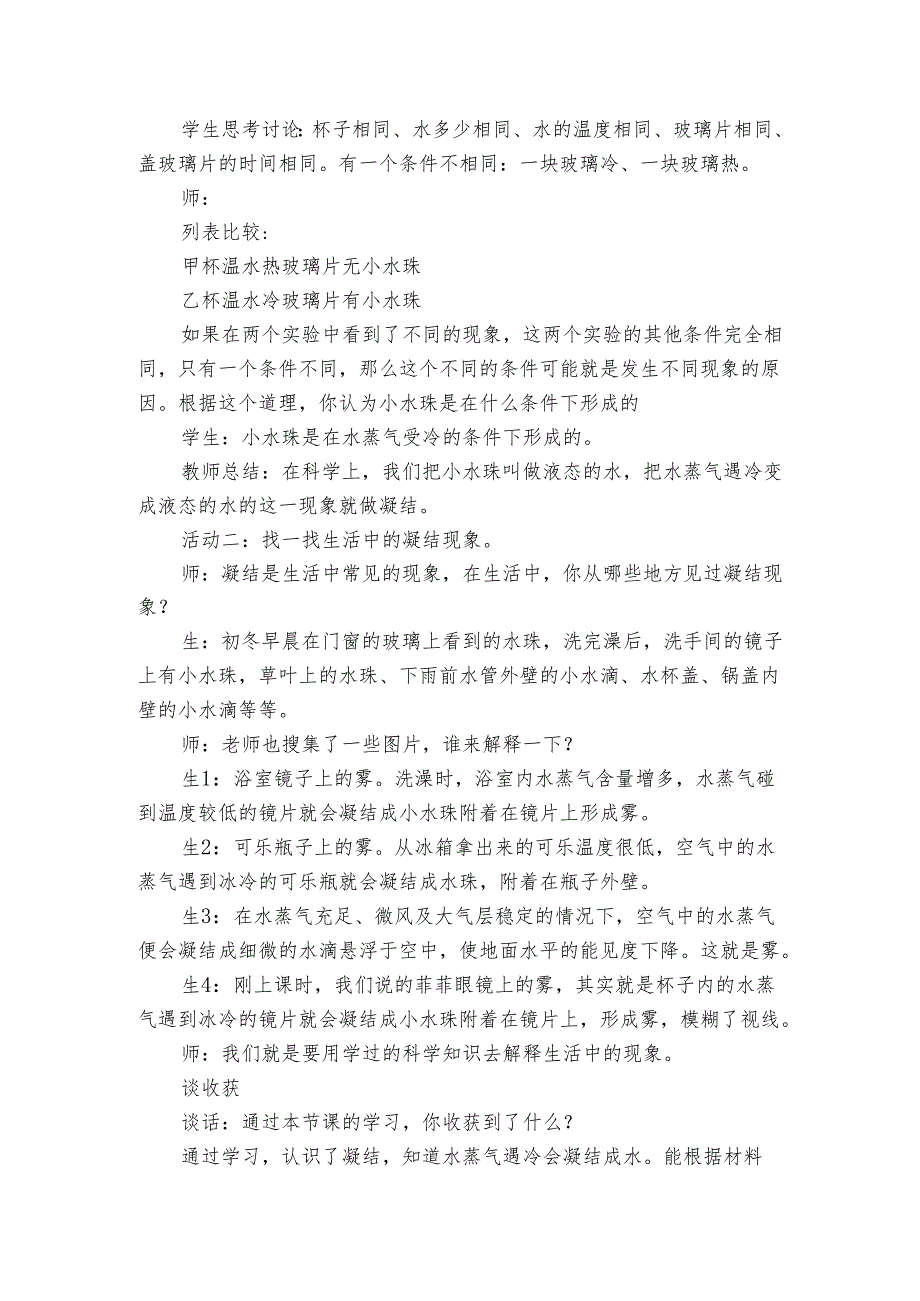 学生思考讨论：杯子相同、水多少相同、水的温度相同、玻璃片相同、盖玻璃片的时间相同。有一个条件不相同：一块玻璃冷、一块玻璃热。

师：

列表比较：

甲杯温水热玻璃片无小水珠

乙杯温水冷玻璃片有小水珠

如果在两个实验中看到了不同的现象，这两个实验的其他条件完全相同，只有一个条件不同，那么这个不同的条件可能就是发生不同现象的原因。根据这个道理，你认为小水珠是在什么条件下形成的

学生：小水珠是在水蒸气受冷的条件下形成的。

教师总结：在科学上，我们把小水珠叫做液态的水，把水蒸气遇冷变成液态的水的这一现象就做凝结。

活动二：找一找生活中的凝结现象。

师：凝结是生活中常见的现象，在生活中，你从哪些地方见过凝结现象？

生：初冬早晨在门窗的玻璃上看到的水珠，洗完澡后，洗手间的镜子上有小水珠，草叶上的水珠、下雨前水管外壁的小水滴、水杯盖、锅盖内壁的小水滴等等。

师：老师也搜集了一些图片，谁来解释一下？

生1：浴室镜子上的雾。洗澡时，浴室内水蒸气含量增多，水蒸气碰到温度较低的镜片就会凝结成小水珠附着在镜片上形成雾。

生2：可乐瓶子上的雾。从冰箱拿出来的可乐温度很低，空气中的水蒸气遇到冰冷的可乐瓶就会凝结成水珠，附着在瓶子外壁。

生3：在水蒸气充足、微风及大气层稳定的情况下，空气中的水蒸气便会凝结成细微的水滴悬浮于空中，使地面水平的能见度下降。这就是雾。

生4：刚上课时，我们说的菲菲眼镜上的雾，其实就是杯子内的水蒸气遇到冰冷的镜片就会凝结成小水珠附着在镜片上，形成雾，模糊了视线。

师：我们就是要用学过的科学知识去解释生活中的现象。

谈收获

谈话：通过本节课的学习，你收获到了什么？

通过学习，认识了凝结，知道水蒸气遇冷会凝结成水。能根据材料